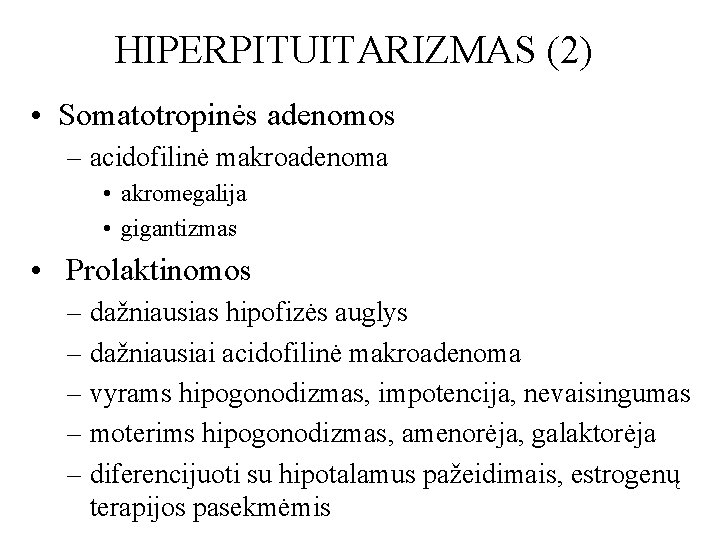 HIPERPITUITARIZMAS (2)

• Somatotropinės adenomos
– acidofilinė makroadenoma
• akromegalija
• gigantizmas

• Prolaktinomos
– dažniausias hipofizės auglys
– dažniausiai acidofilinė makroadenoma
– vyrams hipogonodizmas, impotencija, nevaisingumas
– moterims hipogonodizmas, amenorėja, galaktorėja
– diferencijuoti su hipotalamus pažeidimais, estrogenų terapijos pasekmėmis